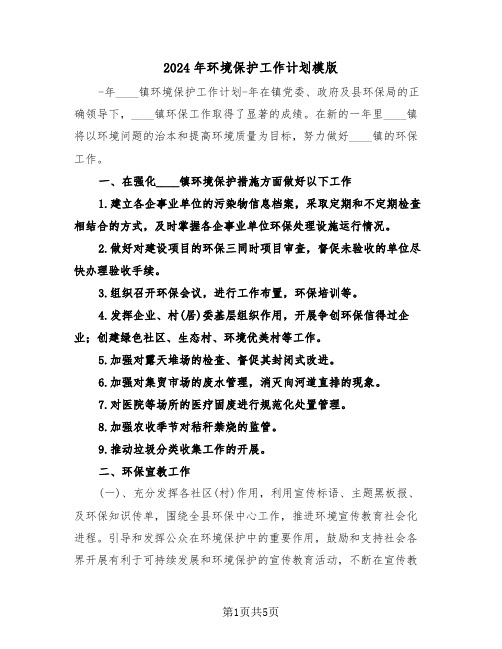 2024年环境保护工作计划模版

-年____镇环境保护工作计划-年在镇党委、政府及县环保局的正确领导下，____镇环保工作取得了显著的成绩。在新的一年里____镇将以环境问题的治本和提高环境质量为目标，努力做好____镇的环保工作。

一、在强化____镇环境保护措施方面做好以下工作

1.建立各企事业单位的污染物信息档案，采取定期和不定期检查相结合的方式，及时掌握各企事业单位环保处理设施运行情况。

2.做好对建设项目的环保三同时项目审查，督促未验收的单位尽快办理验收手续。

3.组织召开环保会议，进行工作布置，环保培训等。

4.发挥企业、村(居)委基层组织作用，开展争创环保信得过企业；创建绿色社区、生态村、环境优美村等工作。

5.加强对露天堆场的检查、督促其封闭式改进。

6.加强对集贸市场的废水管理，消灭向河道直排的现象。

7.对医院等场所的医疗固废进行规范化处置管理。

8.加强农收季节对秸秆禁烧的监管。

9.推动垃圾分类收集工作的开展。

二、环保宣教工作

(一)、充分发挥各社区(村)作用，利用宣传标语、主题黑板报、及环保知识传单，围绕全县环保中心工作，推进环境宣传教育社会化进程。引导和发挥公众在环境保护中的重要作用，鼓励和支持社会各界开展有利于可持续发展和环境保护的宣传教育活动，不断在宣传教

第1页共5页